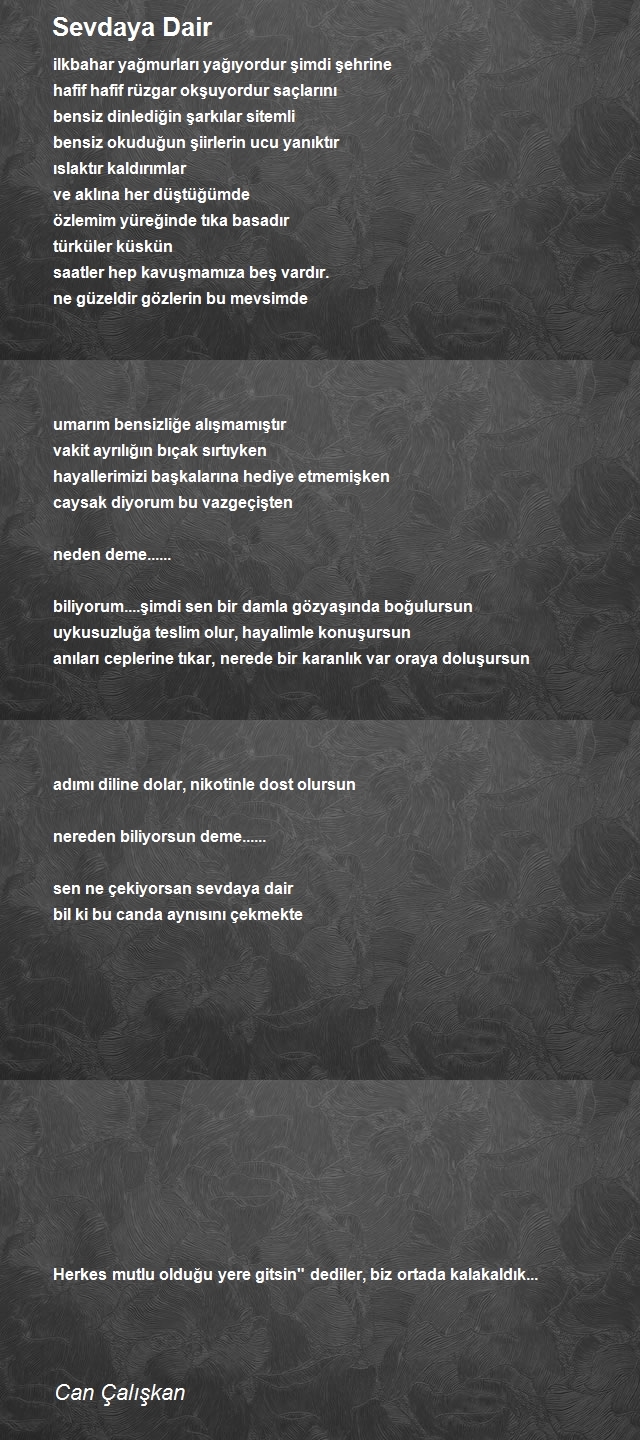 Sevdaya Dair

ilkbahar yağmurları yağıyordur şimdi şehrine
hafif hafif rüzgar okşuyordur saçlarını
bensiz dinlediğin şarkılar sitemli
bensiz okuduğun şiirlerin ucu yanıktır
ıslaktır kaldırımlar
ve aklına her düştüğümde
özlemim yüreğinde tıka basadır
türküler küskün
saatler hep kavuşmamıza beş vardır.
ne güzeldir gözlerin bu mevsimde

umarım bensizliğe alışmamıştır
vakit ayrılığın bıçak sırtıyken
hayallerimizi başkalarına hediye etmemişken
caysak diyorum bu vazgeçişten

neden deme......

biliyorum....şimdi sen bir damla gözyaşında boğulursun
uykusuzluğa teslim olur, hayalimle konuşursun
anıları ceplerine tıkar, nerede bir karanlık var oraya doluşursun

adımı diline dolar, nikotinle dost olursun

nereden biliyorsun deme......

sen ne çekiyorsan sevdaya dair
bil ki bu canda aynısını çekmekte

Herkes mutlu olduğu yere gitsin'' dediler, biz ortada kalakaldık...

Can Çalışkan